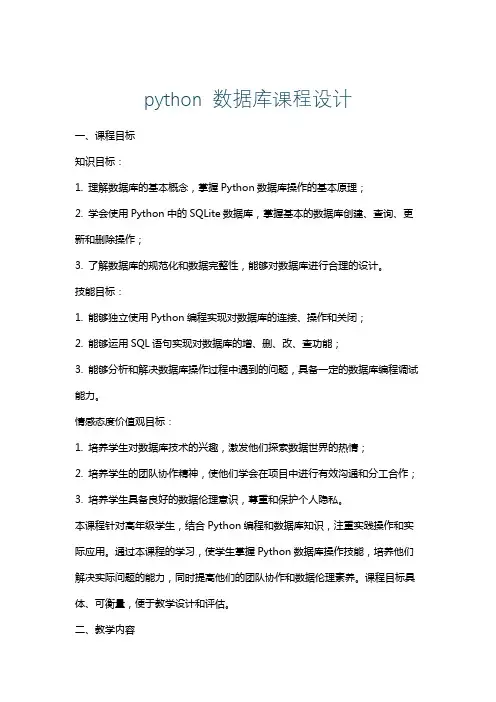 python 数据库课程设计

一、课程目标

知识目标：

1. 理解数据库的基本概念，掌握 Python 数据库操作的基本原理；

2. 学会使用 Python 中的 SQLite 数据库，掌握基本的数据库创建、查询、更新和删除操作；

3. 了解数据库的规范化和数据完整性，能够对数据库进行合理的设计。

技能目标：

1. 能够独立使用 Python 编程实现对数据库的连接、操作和关闭；

2. 能够运用 SQL 语句实现对数据库的增、删、改、查功能；

3. 能够分析和解决数据库操作过程中遇到的问题，具备一定的数据库编程调试能力。

情感态度价值观目标：

1. 培养学生对数据库技术的兴趣，激发他们探索数据世界的热情；

2. 培养学生的团队协作精神，使他们学会在项目中进行有效沟通和分工合作；

3. 培养学生具备良好的数据伦理意识，尊重和保护个人隐私。

本课程针对高年级学生，结合 Python 编程和数据库知识，注重实践操作和实际应用。通过本课程的学习，使学生掌握 Python 数据库操作技能，培养他们解决实际问题的能力，同时提高他们的团队协作和数据伦理素养。课程目标具体、可衡量，便于教学设计和评估。

二、教学内容